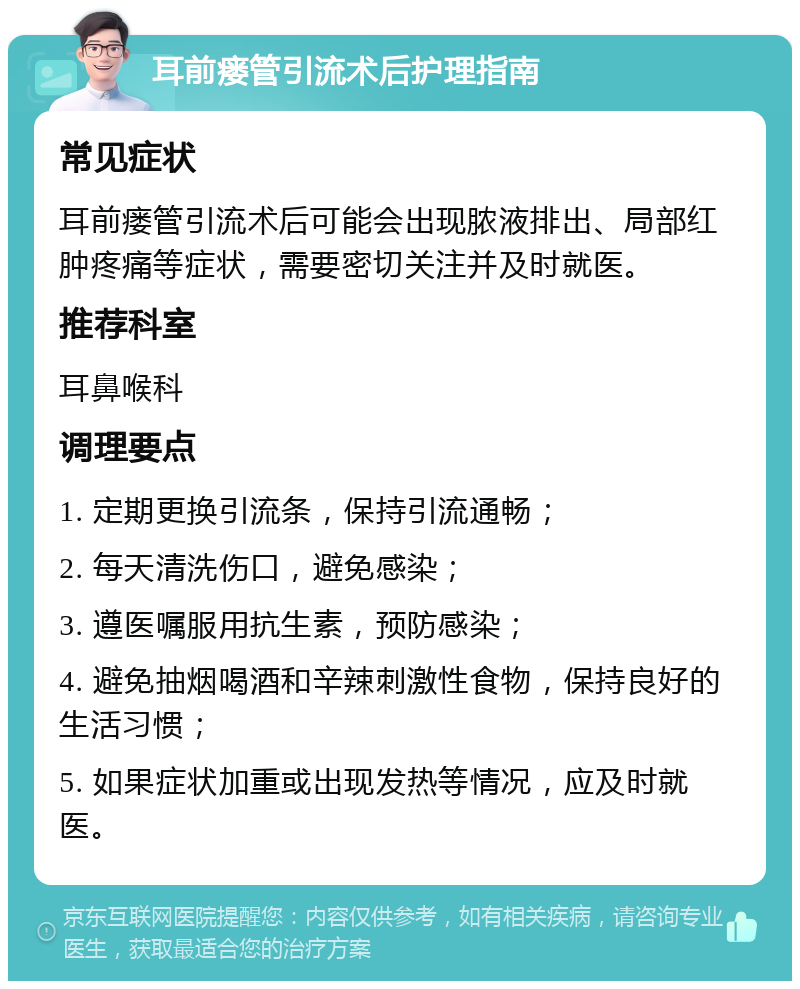 耳前瘘管引流术后护理指南

常见症状

耳前瘘管引流术后可能会出现脓液排出、局部红肿疼痛等症状，需要密切关注并及时就医。

推荐科室

耳鼻喉科

调理要点

1. 定期更换引流条，保持引流通畅；

2. 每天清洗伤口，避免感染；

3. 遵医嘱服用抗生素，预防感染；

4. 避免抽烟喝酒和辛辣刺激性食物，保持良好的生活习惯；

5. 如果症状加重或出现发热等情况，应及时就医。

京东互联网医院提醒您：内容仅供参考，如有相关疾病，请咨询专业医生，获取最适合您的治疗方案